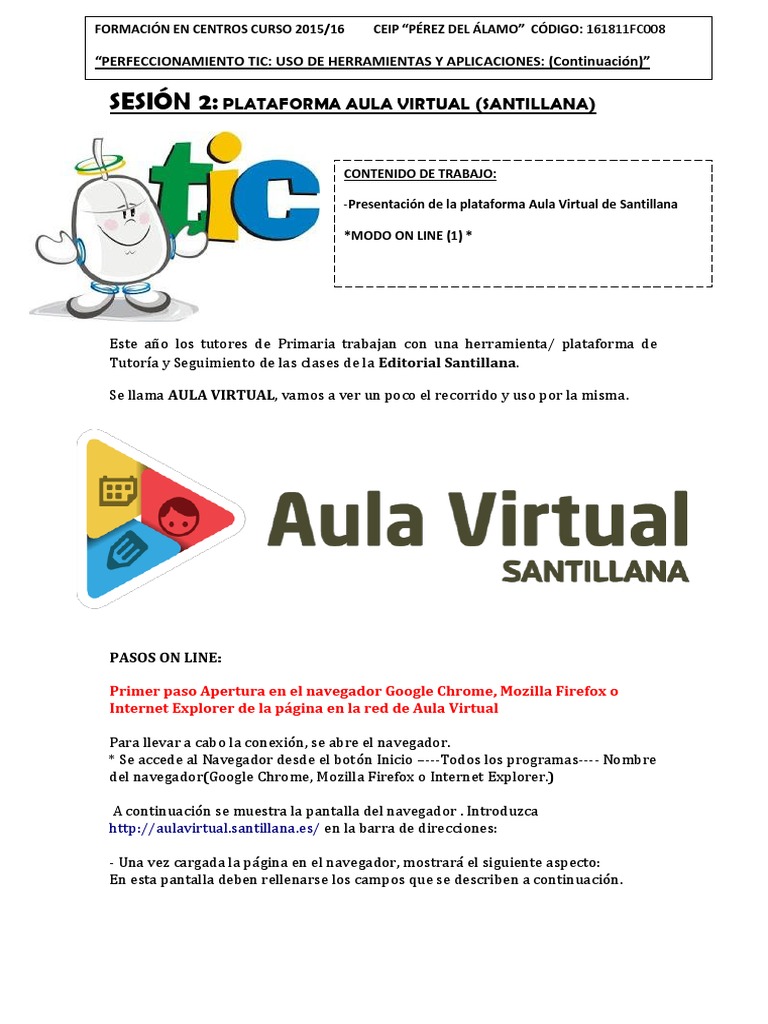 FORMACIÓN EN CENTROS CURSO 2015/16 CEIP "PÉREZ DEL ÁLAMO" CÓDIGO: 161811FC008

"PERFECCIONAMIENTO TIC: USO DE HERRAMIENTAS Y APLICACIONES: (Continuación)"

SESIÓN 2: PLATAFORMA AULA VIRTUAL (SANTILLANA)

tic

CONTENIDO DE TRABAJO:

-Presentación de la plataforma Aula Virtual de Santillana

*MODO ON LINE (1) *

Este año los tutores de Primaria trabajan con una herramienta/ plataforma de Tutoría y Seguimiento de las clases de la Editorial Santillana.

Se llama AULA VIRTUAL, vamos a ver un poco el recorrido y uso por la misma.

Aula Virtual
SANTILLANA

PASOS ON LINE:

Primer paso Apertura en el navegador Google Chrome, Mozilla Firefox o Internet Explorer de la página en la red de Aula Virtual

Para llevar a cabo la conexión, se abre el navegador.
* Se accede al Navegador desde el botón Inicio –---Todos los programas---- Nombre del navegador(Google Chrome, Mozilla Firefox o Internet Explorer.)

A continuación se muestra la pantalla del navegador . Introduzca http://aulavirtual.santillana.es/ en la barra de direcciones:

- Una vez cargada la página en el navegador, mostrará el siguiente aspecto:
En esta pantalla deben rellenarse los campos que se describen a continuación.